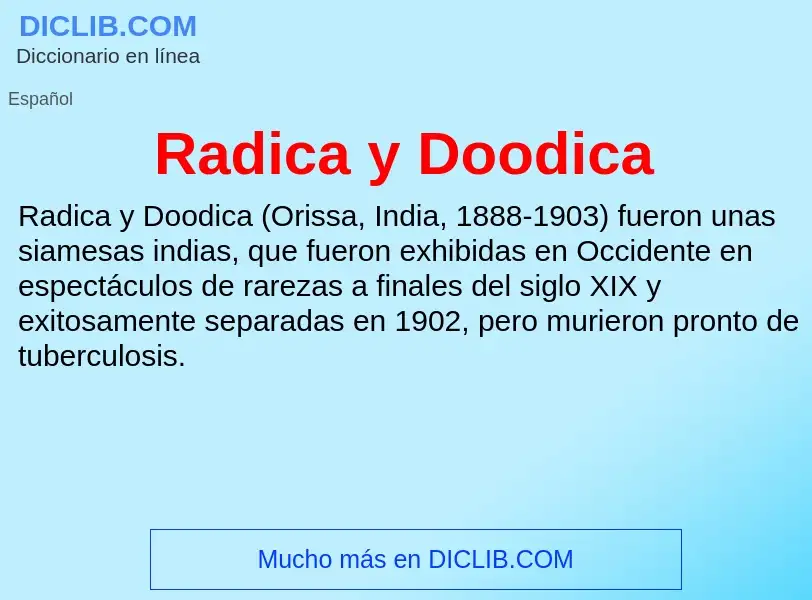 DICLIB.COM
Diccionario en línea

Español

Radica y Doodica

Radica y Doodica (Orissa, India, 1888-1903) fueron unas siamesas indias, que fueron exhibidas en Occidente en espectáculos de rarezas a finales del siglo XIX y exitosamente separadas en 1902, pero murieron pronto de tuberculosis.

Mucho más en DICLIB.COM